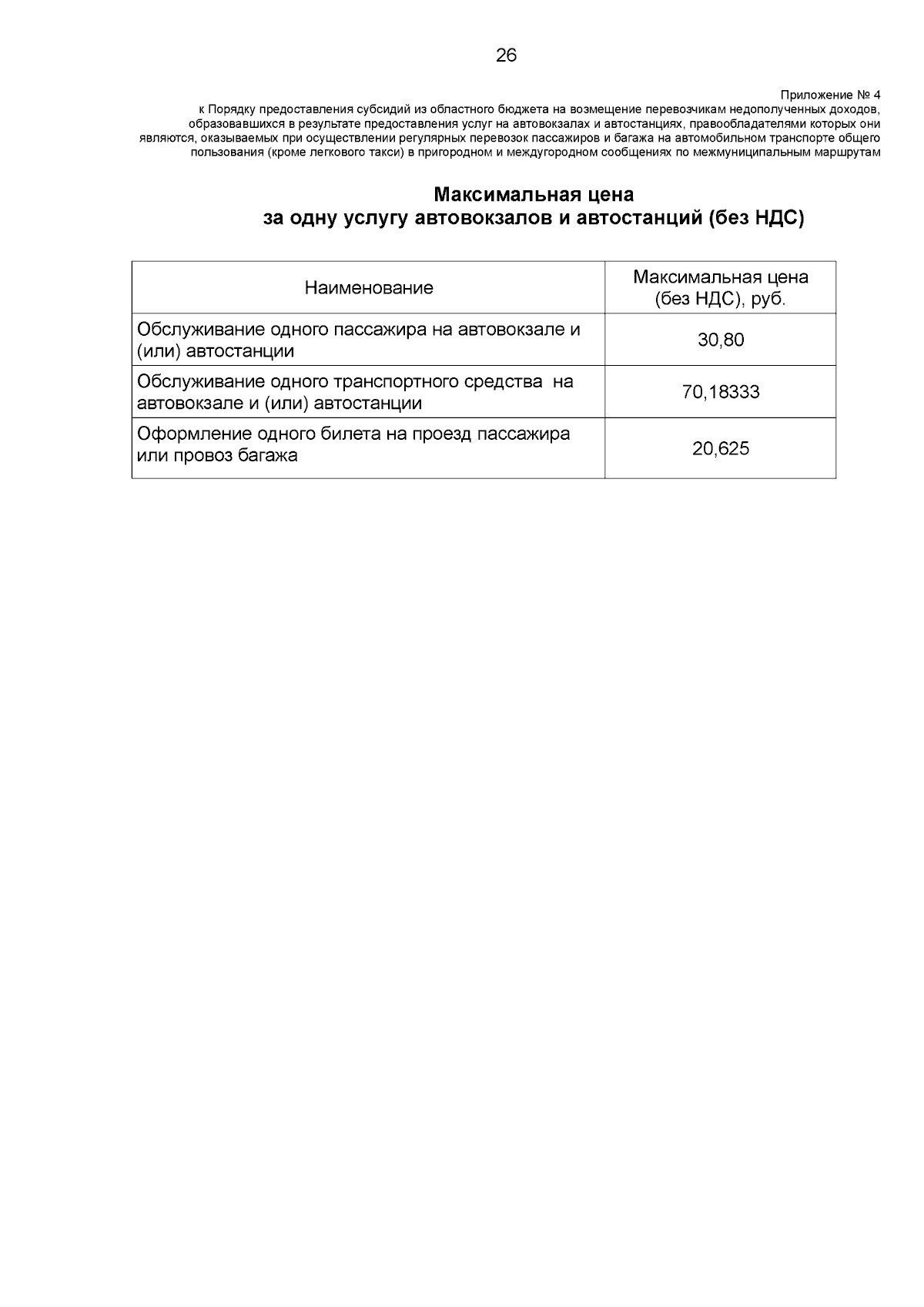 26

Приложение № 4
к Порядку предоставления субсидий из областного бюджета на возмещение перевозчикам недополученных доходов, образовавшихся в результате предоставления услуг на автовокзалах и автостанциях, правообладателями которых они являются, оказываемых при осуществлении регулярных перевозок пассажиров и багажа на автомобильном транспорте общего пользования (кроме легкового такси) в пригородном и междугородном сообщениях по межмуниципальным маршрутам

Максимальная цена
за одну услугу автовокзалов и автостанций (без НДС)

| Наименование | Максимальная цена (без НДС), руб. |
|---|---|
| Обслуживание одного пассажира на автовокзале и (или) автостанции | 30,80 |
| Обслуживание одного транспортного средства на автовокзале и (или) автостанции | 70,18333 |
| Оформление одного билета на проезд пассажира или провоз багажа | 20,625 |